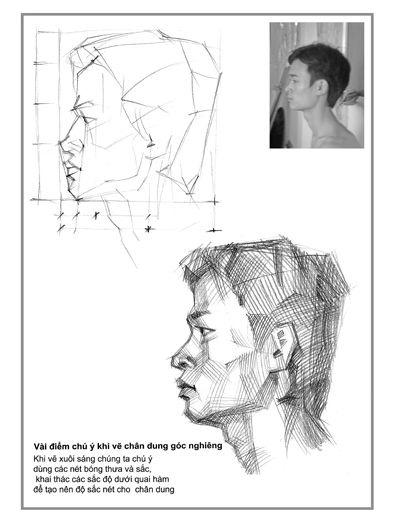 Vài điểm chú ý khi vẽ chân dung góc nghiêng

Khi vẽ xuôi sáng chúng ta chú ý dùng các nét bóng thưa và sắc, khai thác các sắc độ dưới quai hàm để tạo nên độ sắc nét cho chân dung